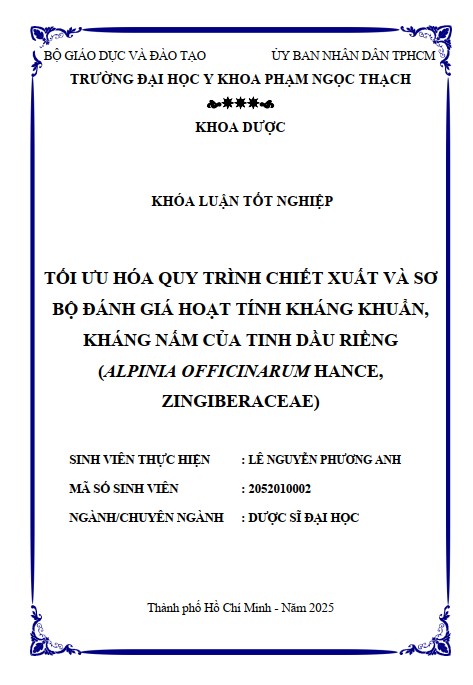 BỘ GIÁO DỤC VÀ ĐÀO TẠO
ỦY BAN NHÂN DÂN TPHCM
TRƯỜNG ĐẠI HỌC Y KHOA PHẠM NGỌC THẠCH

KHOA DƯỢC

KHÓA LUẬN TỐT NGHIỆP

TỐI ƯU HÓA QUY TRÌNH CHIẾT XUẤT VÀ SƠ BỘ ĐÁNH GIÁ HOẠT TÍNH KHÁNG KHUẨN, KHÁNG NẤM CỦA TINH DẦU RIỀNG (ALPINIA OFFICINARUM HANCE, ZINGIBERACEAE)

SINH VIÊN THỰC HIỆN : LÊ NGUYỄN PHƯƠNG ANH
MÃ SỐ SINH VIÊN : 2052010002
NGÀNH/CHUYÊN NGÀNH : DƯỢC SĨ ĐẠI HỌC

Thành phố Hồ Chí Minh - Năm 2025